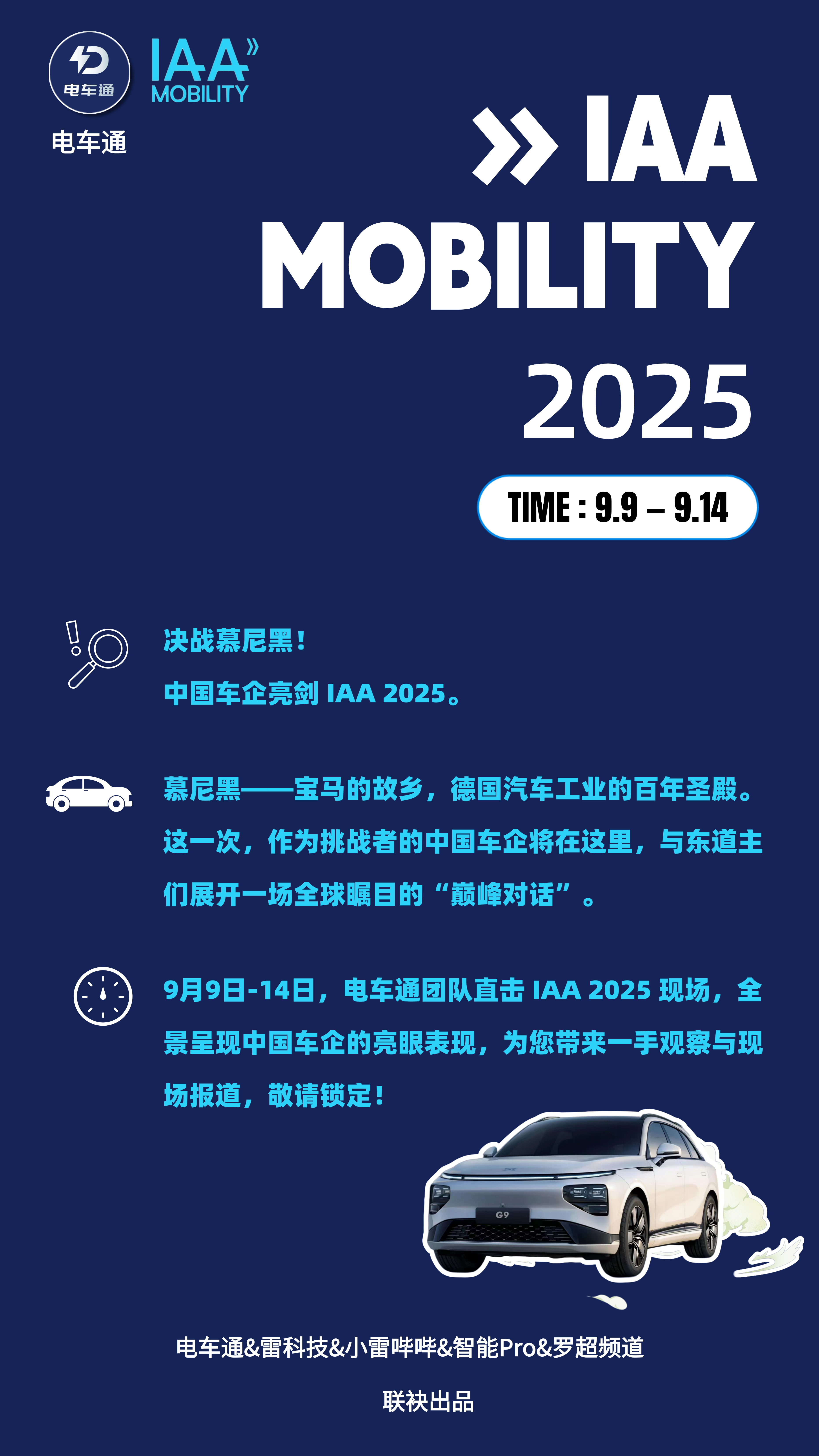 电车通

电车通

IAA MOBILITY

IAA MOBILITY 2025

TIME : 9.9 – 9.14

决战慕尼黑！
中国车企亮剑 IAA 2025。

慕尼黑——宝马的故乡，德国汽车工业的百年圣殿。这一次，作为挑战者的中国车企将在这里，与东道主们展开一场全球瞩目的“巅峰对话”。

9月9日-14日，电车通团队直击 IAA 2025 现场，全景呈现中国车企的亮眼表现，为您带来一手观察与现场报道，敬请锁定！

G9

电车通&雷科技&小雷哔哔&智能Pro&罗超频道

联袂出品